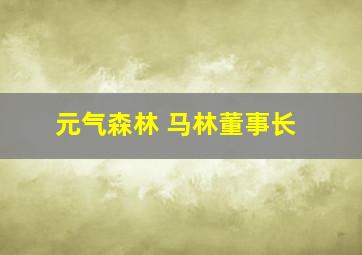 元气森林 马林董事长